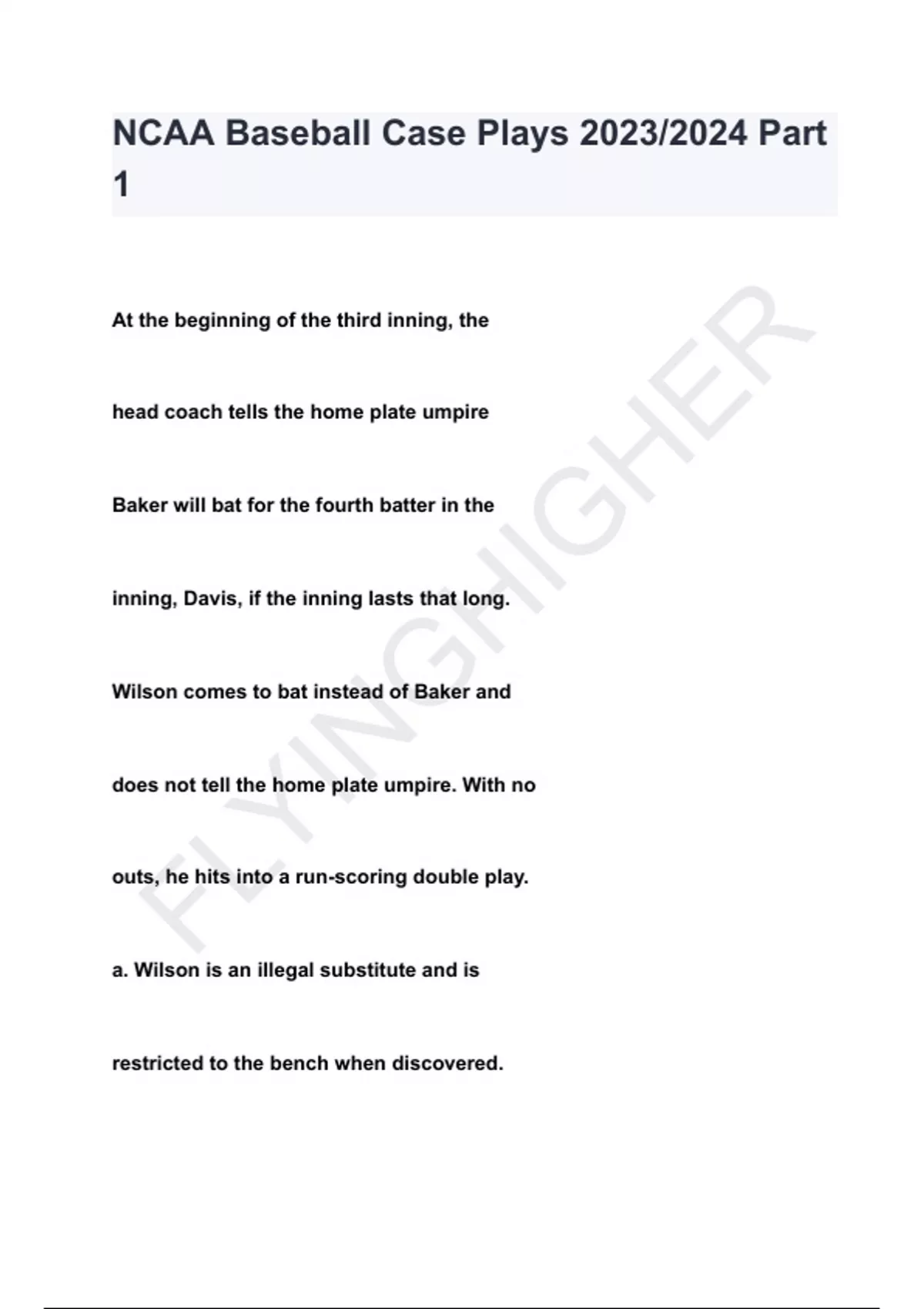 NCAA Baseball Case Plays 2023/2024 Part 1

At the beginning of the third inning, the head coach tells the home plate umpire Baker will bat for the fourth batter in the inning, Davis, if the inning lasts that long. Wilson comes to bat instead of Baker and does not tell the home plate umpire. With no outs, he hits into a run-scoring double play.

a. Wilson is an illegal substitute and is restricted to the bench when discovered.

FLYINGHIGHER